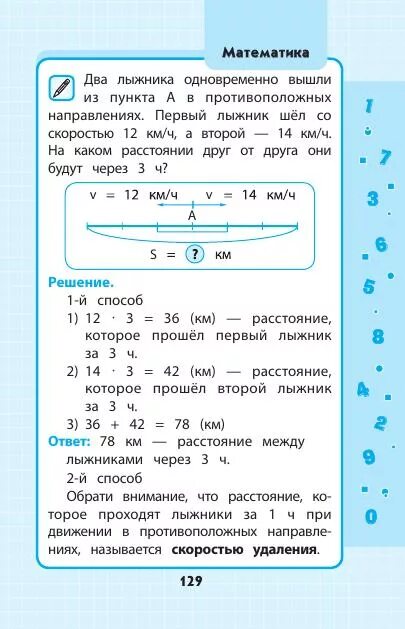 Математика

Два лыжника одновременно вышли из пункта А в противоположных направлениях. Первый лыжник шёл со скоростью 12 км/ч, а второй — 14 км/ч. На каком расстоянии друг от друга они будут через 3 ч?

v = 12 км/ч v = 14 км/ч
А
S = ? км

Решение.
1-й способ
1) $12 \cdot 3 = 36$ (км) — расстояние, которое прошёл первый лыжник за 3 ч.
2) $14 \cdot 3 = 42$ (км) — расстояние, которое прошёл второй лыжник за 3 ч.
3) $36 + 42 = 78$ (км)
Ответ: 78 км — расстояние между лыжниками через 3 ч.
2-й способ
Обрати внимание, что расстояние, которое проходят лыжники за 1 ч при движении в противоположных направлениях, называется скоростью удаления.

1 7 3 6 5 8 4 2 9 0

129